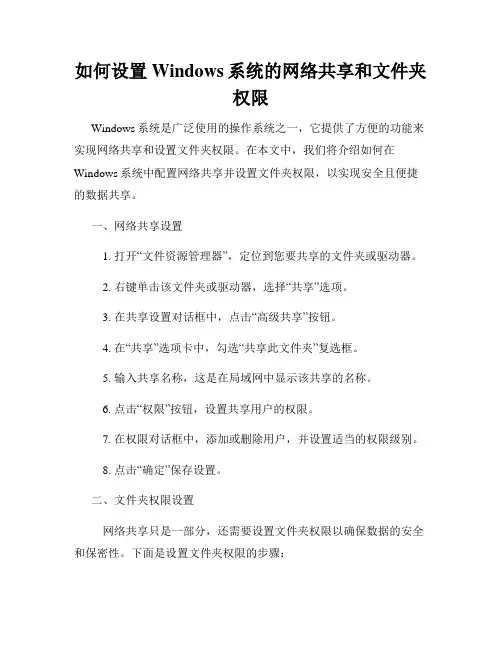 如何设置 Windows 系统的网络共享和文件夹权限

Windows 系统是广泛使用的操作系统之一，它提供了方便的功能来实现网络共享和设置文件夹权限。在本文中，我们将介绍如何在 Windows 系统中配置网络共享并设置文件夹权限，以实现安全且便捷的数据共享。

一、网络共享设置

1. 打开“文件资源管理器”，定位到您要共享的文件夹或驱动器。

2. 右键单击该文件夹或驱动器，选择“共享”选项。

3. 在共享设置对话框中，点击“高级共享”按钮。

4. 在“共享”选项卡中，勾选“共享此文件夹”复选框。

5. 输入共享名称，这是在局域网中显示该共享的名称。

6. 点击“权限”按钮，设置共享用户的权限。

7. 在权限对话框中，添加或删除用户，并设置适当的权限级别。

8. 点击“确定”保存设置。

二、文件夹权限设置

网络共享只是一部分，还需要设置文件夹权限以确保数据的安全和保密性。下面是设置文件夹权限的步骤：